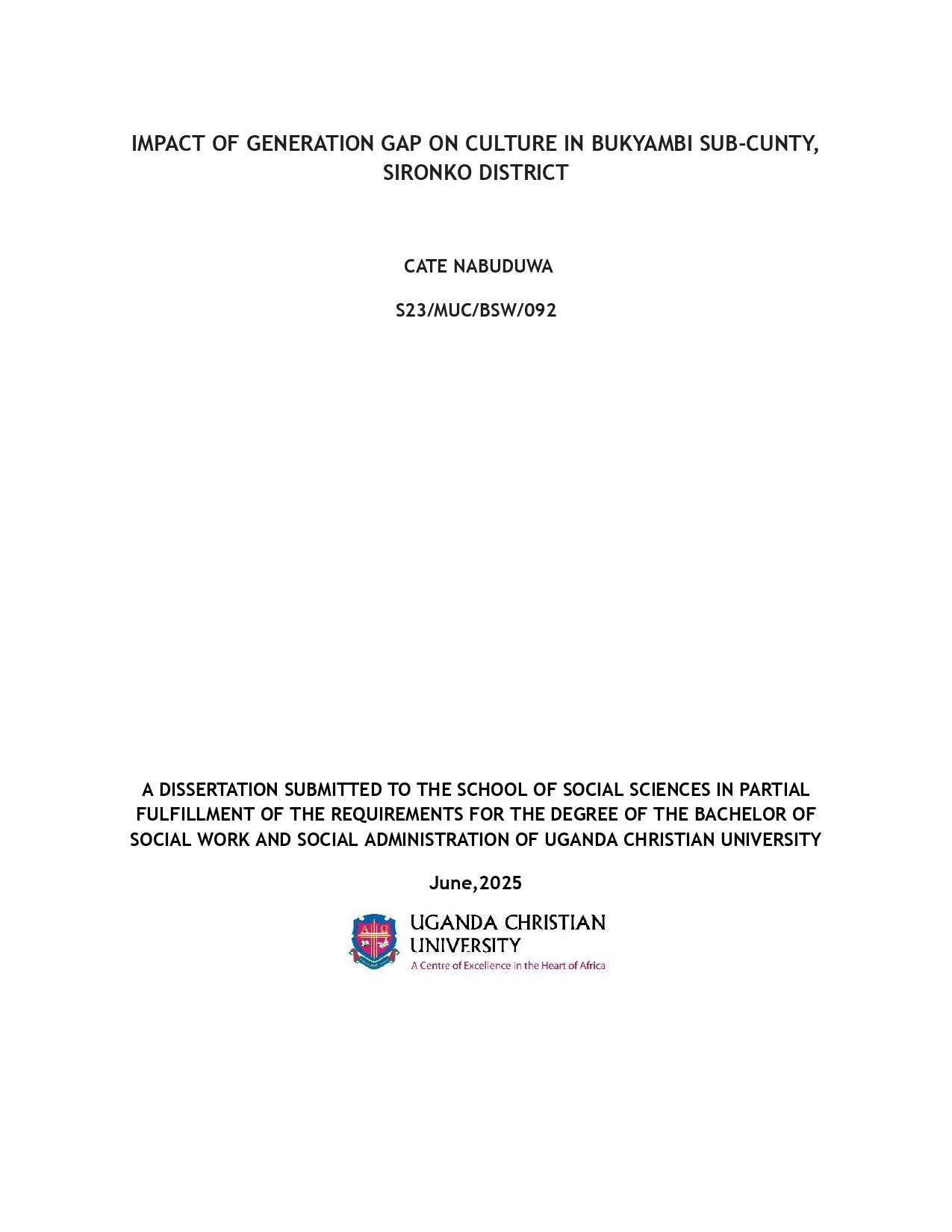 IMPACT OF GENERATION GAP ON CULTURE IN BUKYAMBI SUB-CUNTY, SIRONKO DISTRICT

CATE NABUDUWA

S23/MUC/BSW/092

A DISSERTATION SUBMITTED TO THE SCHOOL OF SOCIAL SCIENCES IN PARTIAL FULFILLMENT OF THE REQUIREMENTS FOR THE DEGREE OF THE BACHELOR OF SOCIAL WORK AND SOCIAL ADMINISTRATION OF UGANDA CHRISTIAN UNIVERSITY

June,2025

UGANDA CHRISTIAN
UNIVERSITY
A Centre of Excellence in the Heart of Africa